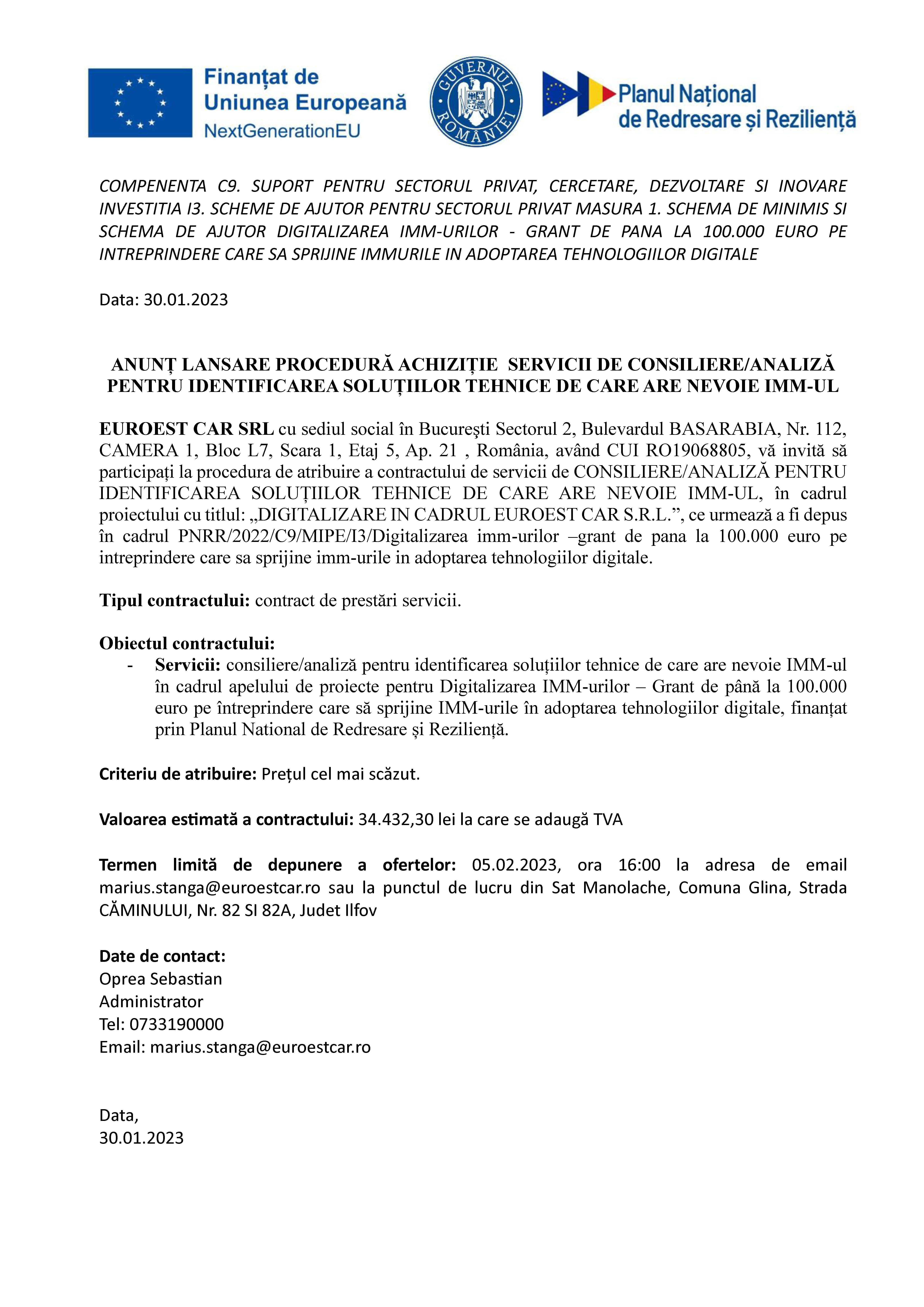 Finanțat de Uniunea Europeană
NextGenerationEU

GUVERNUL ROMÂNIEI

Planul Național de Redresare și Reziliență

COMPENENTA C9. SUPORT PENTRU SECTORUL PRIVAT, CERCETARE, DEZVOLTARE SI INOVARE INVESTITIA I3. SCHEME DE AJUTOR PENTRU SECTORUL PRIVAT MASURA 1. SCHEMA DE MINIMIS SI SCHEMA DE AJUTOR DIGITALIZAREA IMM-URILOR - GRANT DE PANA LA 100.000 EURO PE INTREPRINDERE CARE SA SPRIJINE IMMURILE IN ADOPTAREA TEHNOLOGIILOR DIGITALE

Data: 30.01.2023

ANUNȚ LANSARE PROCEDURĂ ACHIZIȚIE SERVICII DE CONSILIERE/ANALIZĂ PENTRU IDENTIFICAREA SOLUȚIILOR TEHNICE DE CARE ARE NEVOIE IMM-UL

EUROEST CAR SRL cu sediul social în Bucureşti Sectorul 2, Bulevardul BASARABIA, Nr. 112, CAMERA 1, Bloc L7, Scara 1, Etaj 5, Ap. 21 , România, având CUI RO19068805, vă invită să participați la procedura de atribuire a contractului de servicii de CONSILIERE/ANALIZĂ PENTRU IDENTIFICAREA SOLUȚIILOR TEHNICE DE CARE ARE NEVOIE IMM-UL, în cadrul proiectului cu titlul: „DIGITALIZARE IN CADRUL EUROEST CAR S.R.L.”, ce urmează a fi depus în cadrul PNRR/2022/C9/MIPE/I3/Digitalizarea imm-urilor –grant de pana la 100.000 euro pe intreprindere care sa sprijine imm-urile in adoptarea tehnologiilor digitale.

Tipul contractului: contract de prestări servicii.

Obiectul contractului:
- Servicii: consiliere/analiză pentru identificarea soluțiilor tehnice de care are nevoie IMM-ul în cadrul apelului de proiecte pentru Digitalizarea IMM-urilor – Grant de până la 100.000 euro pe întreprindere care să sprijine IMM-urile în adoptarea tehnologiilor digitale, finanțat prin Planul National de Redresare și Reziliență.

Criteriu de atribuire: Prețul cel mai scăzut.

Valoarea estimată a contractului: 34.432,30 lei la care se adaugă TVA

Termen limită de depunere a ofertelor: 05.02.2023, ora 16:00 la adresa de email marius.stanga@euroestcar.ro sau la punctul de lucru din Sat Manolache, Comuna Glina, Strada CĂMINULUI, Nr. 82 SI 82A, Judet Ilfov

Date de contact:
Oprea Sebastian
Administrator
Tel: 0733190000
Email: marius.stanga@euroestcar.ro

Data,
30.01.2023